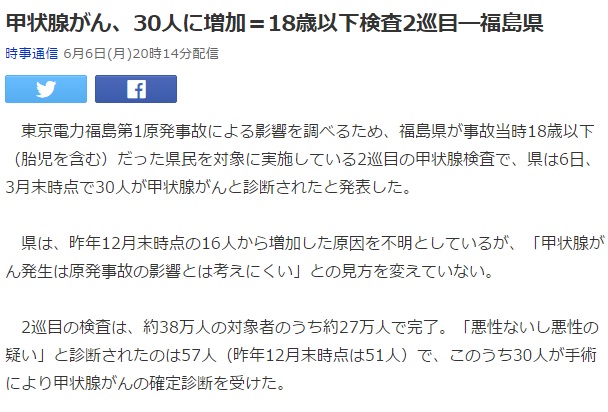 甲状腺がん、30人に増加＝18歳以下検査2巡目―福島県

時事通信 6月6日(月)20時14分配信

東京電力福島第1原発事故による影響を調べるため、福島県が事故当時18歳以下（胎児を含む）だった県民を対象に実施している2巡目の甲状腺検査で、県は6日、3月末時点で30人が甲状腺がんと診断されたと発表した。

県は、昨年12月末時点の16人から増加した原因を不明としているが、「甲状腺がん発生は原発事故の影響とは考えにくい」との見方を変えていない。

2巡目の検査は、約38万人の対象者のうち約27万人で完了。「悪性ないし悪性の疑い」と診断されたのは57人（昨年12月末時点は51人）で、このうち30人が手術により甲状腺がんの確定診断を受けた。